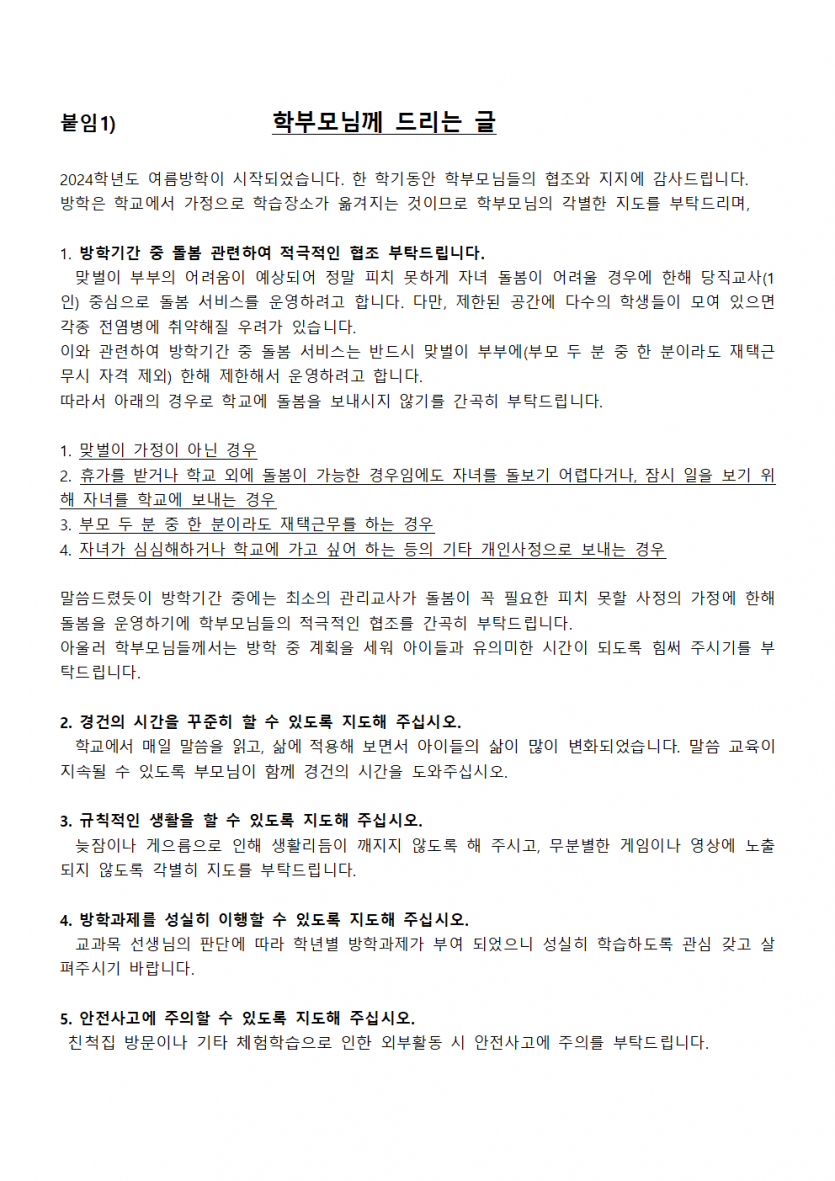 붙임1) 학부모님께 드리는 글

2024학년도 여름방학이 시작되었습니다. 한 학기동안 학부모님들의 협조와 지지에 감사드립니다. 방학은 학교에서 가정으로 학습장소가 옮겨지는 것이므로 학부모님의 각별한 지도를 부탁드리며,

1. 방학기간 중 돌봄 관련하여 적극적인 협조 부탁드립니다.
맞벌이 부부의 어려움이 예상되어 정말 피치 못하게 자녀 돌봄이 어려울 경우에 한해 당직교사(1인) 중심으로 돌봄 서비스를 운영하려고 합니다. 다만, 제한된 공간에 다수의 학생들이 모여 있으면 각종 전염병에 취약해질 우려가 있습니다.
이와 관련하여 방학기간 중 돌봄 서비스는 반드시 맞벌이 부부에(부모 두 분 중 한 분이라도 재택근무시 자격 제외) 한해 제한해서 운영하려고 합니다.
따라서 아래의 경우로 학교에 돌봄을 보내시지 않기를 간곡히 부탁드립니다.

1. 맞벌이 가정이 아닌 경우
2. 휴가를 받거나 학교 외에 돌봄이 가능한 경우임에도 자녀를 돌보기 어렵다거나, 잠시 일을 보기 위해 자녀를 학교에 보내는 경우
3. 부모 두 분 중 한 분이라도 재택근무를 하는 경우
4. 자녀가 심심해하거나 학교에 가고 싶어 하는 등의 기타 개인사정으로 보내는 경우

말씀드렸듯이 방학기간 중에는 최소의 관리교사가 돌봄이 꼭 필요한 피치 못할 사정의 가정에 한해 돌봄을 운영하기에 학부모님들의 적극적인 협조를 간곡히 부탁드립니다.
아울러 학부모님들께서는 방학 중 계획을 세워 아이들과 유의미한 시간이 되도록 힘써 주시기를 부탁드립니다.

2. 경건의 시간을 꾸준히 할 수 있도록 지도해 주십시오.
학교에서 매일 말씀을 읽고, 삶에 적용해 보면서 아이들의 삶이 많이 변화되었습니다. 말씀 교육이 지속될 수 있도록 부모님이 함께 경건의 시간을 도와주십시오.

3. 규칙적인 생활을 할 수 있도록 지도해 주십시오.
늦잠이나 게으름으로 인해 생활리듬이 깨지지 않도록 해 주시고, 무분별한 게임이나 영상에 노출되지 않도록 각별히 지도를 부탁드립니다.

4. 방학과제를 성실히 이행할 수 있도록 지도해 주십시오.
교과목 선생님의 판단에 따라 학년별 방학과제가 부여 되었으니 성실히 학습하도록 관심 갖고 살펴주시기 바랍니다.

5. 안전사고에 주의할 수 있도록 지도해 주십시오.
친척집 방문이나 기타 체험학습으로 인한 외부활동 시 안전사고에 주의를 부탁드립니다.